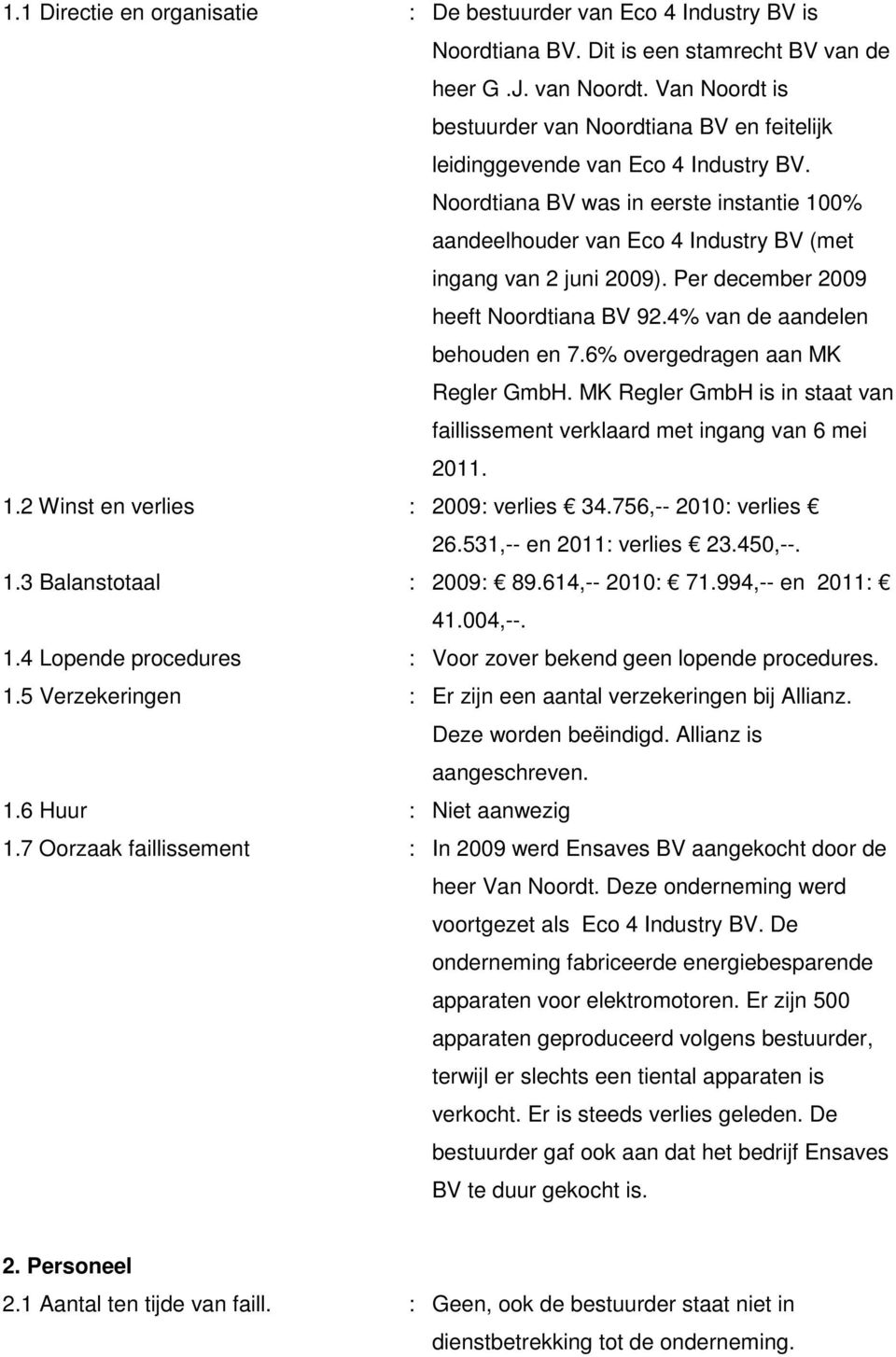 1.1 Directie en organisatie : De bestuurder van Eco 4 Industry BV is Noordtiana BV. Dit is een stamrecht BV van de heer G .J. van Noordt. Van Noordt is bestuurder van Noordtiana BV en feitelijk leidinggevende van Eco 4 Industry BV. Noordtiana BV was in eerste instantie 100% aandeelhouder van Eco 4 Industry BV (met ingang van 2 juni 2009). Per december 2009 heeft Noordtiana BV 92.4% van de aandelen behouden en 7.6% overgedragen aan MK Regler GmbH. MK Regler GmbH is in staat van faillissement verklaard met ingang van 6 mei 2011.

1.2 Winst en verlies : 2009: verlies € 34.756,-- 2010: verlies € 26.531,-- en 2011: verlies € 23.450,--.

1.3 Balanstotaal : 2009: € 89.614,-- 2010: € 71.994,-- en 2011: € 41.004,--.

1.4 Lopende procedures : Voor zover bekend geen lopende procedures.

1.5 Verzekeringen : Er zijn een aantal verzekeringen bij Allianz. Deze worden beëindigd. Allianz is aangeschreven.

1.6 Huur : Niet aanwezig

1.7 Oorzaak faillissement : In 2009 werd Ensaves BV aangekocht door de heer Van Noordt. Deze onderneming werd voortgezet als Eco 4 Industry BV. De onderneming fabriceerde energiebesparende apparaten voor elektromotoren. Er zijn 500 apparaten geproduceerd volgens bestuurder, terwijl er slechts een tiental apparaten is verkocht. Er is steeds verlies geleden. De bestuurder gaf ook aan dat het bedrijf Ensaves BV te duur gekocht is.

2. Personeel

2.1 Aantal ten tijde van faill. : Geen, ook de bestuurder staat niet in dienstbetrekking tot de onderneming.